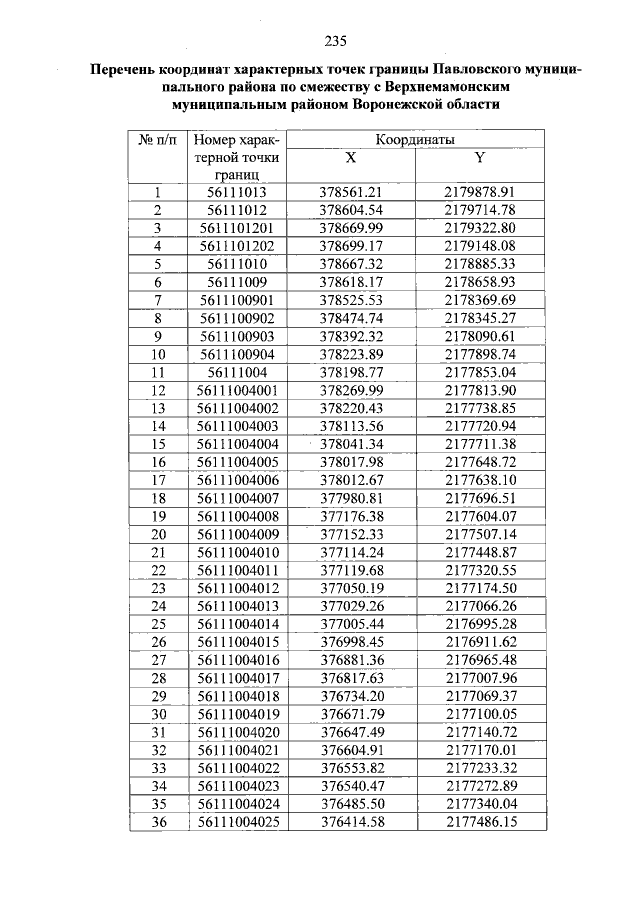 235

Перечень координат характерных точек границы Павловского муниципального района по смежеству с Верхнемамонским муниципальным районом Воронежской области

| № п/п | Номер характерной точки границ | Координаты X | Координаты Y |
|---|---|---|---|
| 1 | 56111013 | 378561.21 | 2179878.91 |
| 2 | 56111012 | 378604.54 | 2179714.78 |
| 3 | 5611101201 | 378669.99 | 2179322.80 |
| 4 | 5611101202 | 378699.17 | 2179148.08 |
| 5 | 56111010 | 378667.32 | 2178885.33 |
| 6 | 56111009 | 378618.17 | 2178658.93 |
| 7 | 5611100901 | 378525.53 | 2178369.69 |
| 8 | 5611100902 | 378474.74 | 2178345.27 |
| 9 | 5611100903 | 378392.32 | 2178090.61 |
| 10 | 5611100904 | 378223.89 | 2177898.74 |
| 11 | 56111004 | 378198.77 | 2177853.04 |
| 12 | 56111004001 | 378269.99 | 2177813.90 |
| 13 | 56111004002 | 378220.43 | 2177738.85 |
| 14 | 56111004003 | 378113.56 | 2177720.94 |
| 15 | 56111004004 | 378041.34 | 2177711.38 |
| 16 | 56111004005 | 378017.98 | 2177648.72 |
| 17 | 56111004006 | 378012.67 | 2177638.10 |
| 18 | 56111004007 | 377980.81 | 2177696.51 |
| 19 | 56111004008 | 377176.38 | 2177604.07 |
| 20 | 56111004009 | 377152.33 | 2177507.14 |
| 21 | 56111004010 | 377114.24 | 2177448.87 |
| 22 | 56111004011 | 377119.68 | 2177320.55 |
| 23 | 56111004012 | 377050.19 | 2177174.50 |
| 24 | 56111004013 | 377029.26 | 2177066.26 |
| 25 | 56111004014 | 377005.44 | 2176995.28 |
| 26 | 56111004015 | 376998.45 | 2176911.62 |
| 27 | 56111004016 | 376881.36 | 2176965.48 |
| 28 | 56111004017 | 376817.63 | 2177007.96 |
| 29 | 56111004018 | 376734.20 | 2177069.37 |
| 30 | 56111004019 | 376671.79 | 2177100.05 |
| 31 | 56111004020 | 376647.49 | 2177140.72 |
| 32 | 56111004021 | 376604.91 | 2177170.01 |
| 33 | 56111004022 | 376553.82 | 2177233.32 |
| 34 | 56111004023 | 376540.47 | 2177272.89 |
| 35 | 56111004024 | 376485.50 | 2177340.04 |
| 36 | 56111004025 | 376414.58 | 2177486.15 |